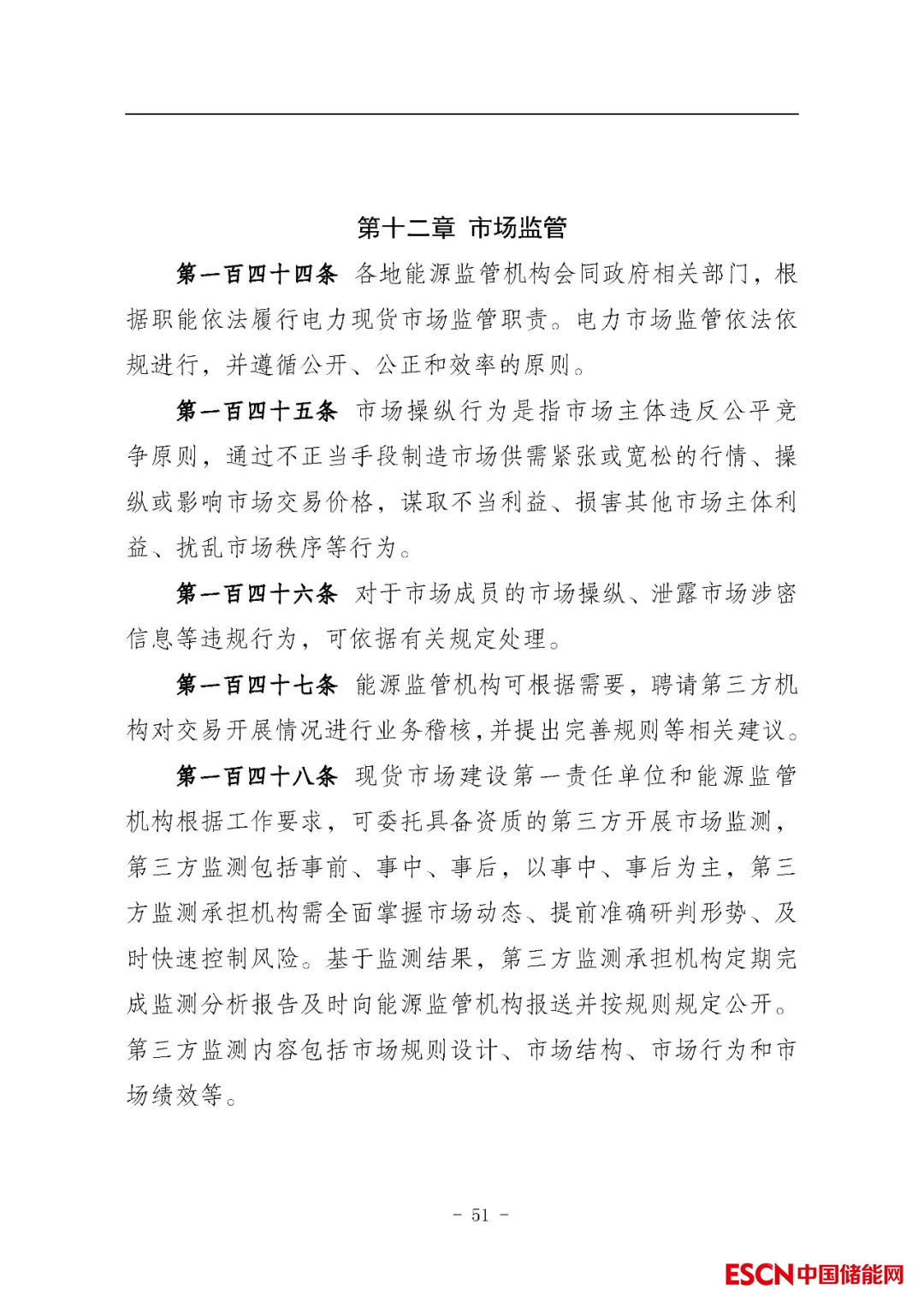 第十二章 市场监管

第一百四十四条 各地能源监管机构会同政府相关部门，根据职能依法履行电力现货市场监管职责。电力市场监管依法依规进行，并遵循公开、公正和效率的原则。

第一百四十五条 市场操纵行为是指市场主体违反公平竞争原则，通过不正当手段制造市场供需紧张或宽松的行情、操纵或影响市场交易价格，谋取不当利益、损害其他市场主体利益、扰乱市场秩序等行为。

第一百四十六条 对于市场成员的市场操纵、泄露市场涉密信息等违规行为，可依据有关规定处理。

第一百四十七条 能源监管机构可根据需要，聘请第三方机构对交易开展情况进行业务稽核，并提出完善规则等相关建议。

第一百四十八条 现货市场建设第一责任单位和能源监管机构根据工作要求，可委托具备资质的第三方开展市场监测，第三方监测包括事前、事中、事后，以事中、事后为主，第三方监测承担机构需全面掌握市场动态、提前准确研判形势、及时快速控制风险。基于监测结果，第三方监测承担机构定期完成监测分析报告及时向能源监管机构报送并按规则规定公开。第三方监测内容包括市场规则设计、市场结构、市场行为和市场绩效等。

- 51 -

ESCN中国储能网